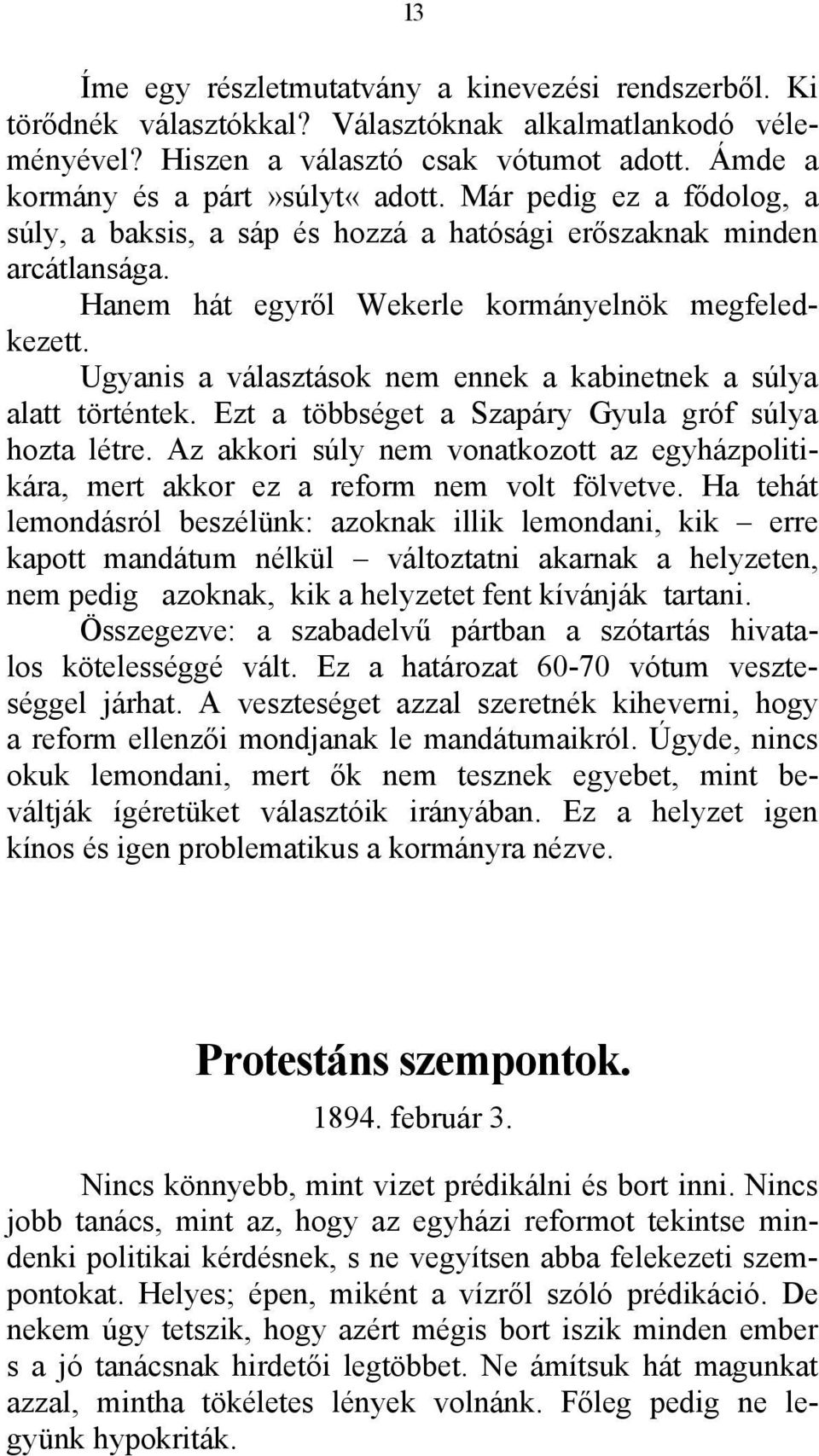 13

Íme egy részletmutatvány a kinevezési rendszerből. Ki törődnék választókkal? Választóknak alkalmatlankodó véleményével? Hiszen a választó csak vótumot adott. Ámde a kormány és a párt»súlyt« adott. Már pedig ez a fődolog, a súly, a baksis, a sáp és hozzá a hatósági erőszaknak minden arcátlansága.

Hanem hát egyről Wekerle kormányelnök megfeledkezett.

Ugyanis a választások nem ennek a kabinetnek a súlya alatt történtek. Ezt a többséget a Szapáry Gyula gróf súlya hozta létre. Az akkori súly nem vonatkozott az egyházpolitikára, mert akkor ez a reform nem volt fölvetve. Ha tehát lemondásról beszélünk: azoknak illik lemondani, kik – erre kapott mandátum nélkül – változtatni akarnak a helyzeten, nem pedig azoknak, kik a helyzetet fent kívánják tartani.

Összegezve: a szabadelvű pártban a szótartás hivatalos kötelességgé vált. Ez a határozat 60-70 vótum veszteséggel járhat. A veszteséget azzal szeretnék kiheverni, hogy a reform ellenzői mondjanak le mandátumaikról. Úgyde, nincs okuk lemondani, mert ők nem tesznek egyebet, mint beváltják ígéretüket választóik irányában. Ez a helyzet igen kínos és igen problematikus a kormányra nézve.

Protestáns szempontok.

1894. február 3.

Nincs könnyebb, mint vizet prédikálni és bort inni. Nincs jobb tanács, mint az, hogy az egyházi reformot tekintse mindenki politikai kérdésnek, s ne vegyítsen abba felekezeti szempontokat. Helyes; épen, miként a vízről szóló prédikáció. De nekem úgy tetszik, hogy azért mégis bort iszik minden ember s a jó tanácsnak hirdetői legtöbbet. Ne ámítsuk hát magunkat azzal, mintha tökéletes lények volnánk. Főleg pedig ne legyünk hypokriták.